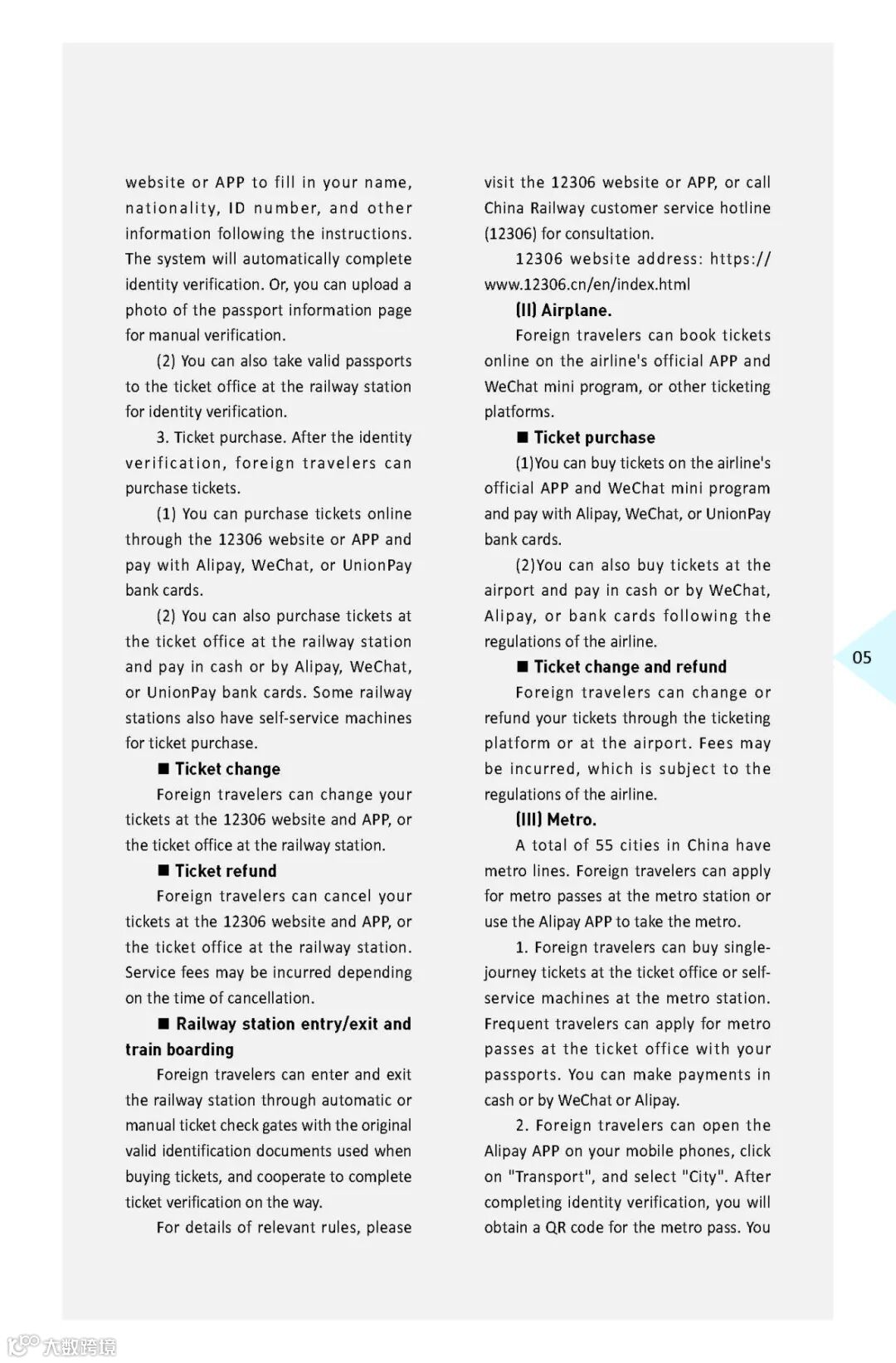 website or APP to fill in your name, nationality, ID number, and other information following the instructions. The system will automatically complete identity verification. Or, you can upload a photo of the passport information page for manual verification.

(2) You can also take valid passports to the ticket office at the railway station for identity verification.

3. Ticket purchase. After the identity verification, foreign travelers can purchase tickets.

(1) You can purchase tickets online through the 12306 website or APP and pay with Alipay, WeChat, or UnionPay bank cards.

(2) You can also purchase tickets at the ticket office at the railway station and pay in cash or by Alipay, WeChat, or UnionPay bank cards. Some railway stations also have self-service machines for ticket purchase.

■ Ticket change

Foreign travelers can change your tickets at the 12306 website and APP, or the ticket office at the railway station.

■ Ticket refund

Foreign travelers can cancel your tickets at the 12306 website and APP, or the ticket office at the railway station. Service fees may be incurred depending on the time of cancellation.

■ Railway station entry/exit and train boarding

Foreign travelers can enter and exit the railway station through automatic or manual ticket check gates with the original valid identification documents used when buying tickets, and cooperate to complete ticket verification on the way.

For details of relevant rules, please visit the 12306 website or APP, or call China Railway customer service hotline (12306) for consultation.

12306 website address: https://www.12306.cn/en/index.html

(II) Airplane.

Foreign travelers can book tickets online on the airline's official APP and WeChat mini program, or other ticketing platforms.

■ Ticket purchase

(1)You can buy tickets on the airline's official APP and WeChat mini program and pay with Alipay, WeChat, or UnionPay bank cards.

(2)You can also buy tickets at the airport and pay in cash or by WeChat, Alipay, or bank cards following the regulations of the airline.

■ Ticket change and refund

Foreign travelers can change or refund your tickets through the ticketing platform or at the airport. Fees may be incurred, which is subject to the regulations of the airline.

(III) Metro.

A total of 55 cities in China have metro lines. Foreign travelers can apply for metro passes at the metro station or use the Alipay APP to take the metro.

1. Foreign travelers can buy single-journey tickets at the ticket office or self-service machines at the metro station. Frequent travelers can apply for metro passes at the ticket office with your passports. You can make payments in cash or by WeChat or Alipay.

2. Foreign travelers can open the Alipay APP on your mobile phones, click on "Transport", and select "City". After completing identity verification, you will obtain a QR code for the metro pass. You

05

大数跨境